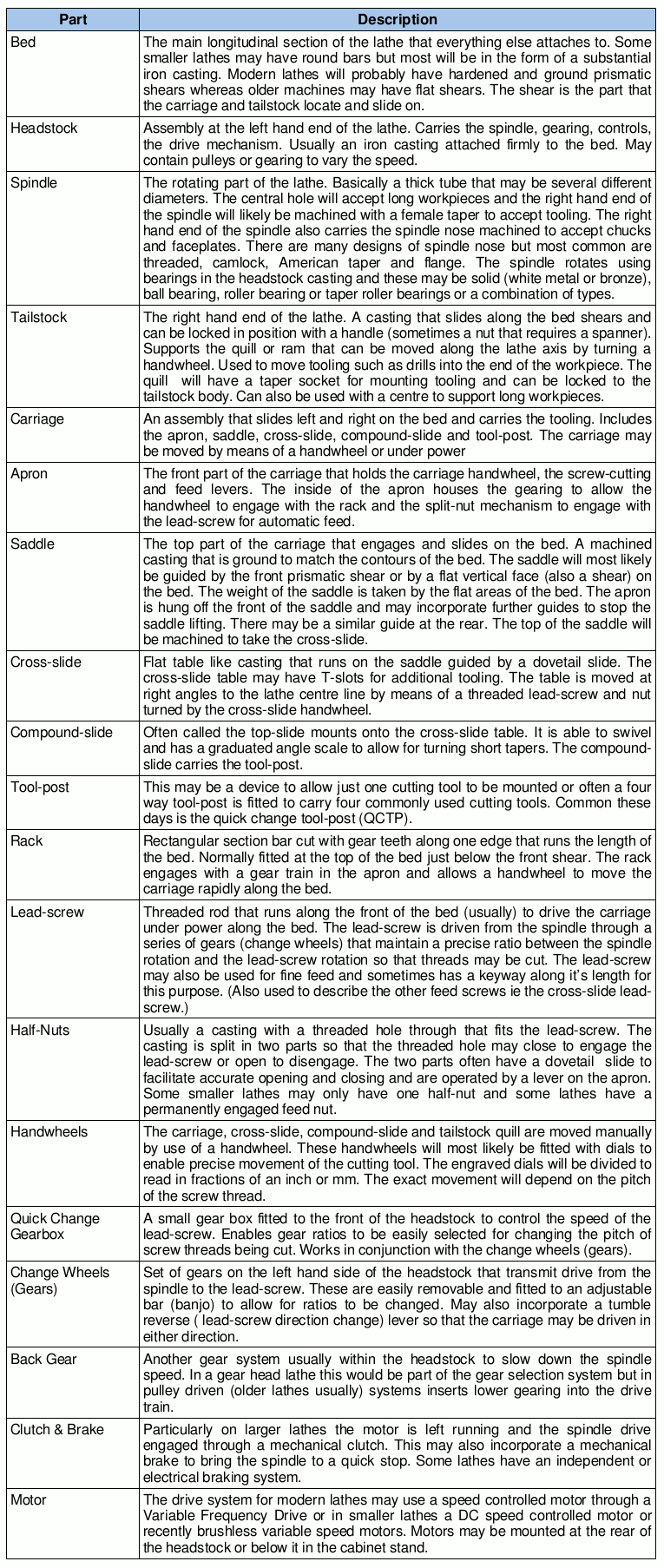 | Part | Description |
|---|---|
| Bed | The main longitudinal section of the lathe that everything else attaches to. Some smaller lathes may have round bars but most will be in the form of a substantial iron casting. Modern lathes will probably have hardened and ground prismatic shears whereas older machines may have flat shears. The shear is the part that the carriage and tailstock locate and slide on. |
| Headstock | Assembly at the left hand end of the lathe. Carries the spindle, gearing, controls, the drive mechanism. Usually an iron casting attached firmly to the bed. May contain pulleys or gearing to vary the speed. |
| Spindle | The rotating part of the lathe. Basically a thick tube that may be several different diameters. The central hole will accept long workpieces and the right hand end of the spindle will likely be machined with a female taper to accept tooling. The right hand end of the spindle also carries the spindle nose machined to accept chucks and faceplates. There are many designs of spindle nose but most common are threaded, camlock, American taper and flange. The spindle rotates using bearings in the headstock casting and these may be solid (white metal or bronze), ball bearing, roller bearing or taper roller bearings or a combination of types. |
| Tailstock | The right hand end of the lathe. A casting that slides along the bed shears and can be locked in position with a handle (sometimes a nut that requires a spanner). Supports the quill or ram that can be moved along the lathe axis by turning a handwheel. Used to move tooling such as drills into the end of the workpiece. The quill will have a taper socket for mounting tooling and can be locked to the tailstock body. Can also be used with a centre to support long workpieces. |
| Carriage | An assembly that slides left and right on the bed and carries the tooling. Includes the apron, saddle, cross-slide, compound-slide and tool-post. The carriage may be moved by means of a handwheel or under power |
| Apron | The front part of the carriage that holds the carriage handwheel, the screw-cutting and feed levers. The inside of the apron houses the gearing to allow the handwheel to engage with the rack and the split-nut mechanism to engage with the lead-screw for automatic feed. |
| Saddle | The top part of the carriage that engages and slides on the bed. A machined casting that is ground to match the contours of the bed. The saddle will most likely be guided by the front prismatic shear or by a flat vertical face (also a shear) on the bed. The weight of the saddle is taken by the flat areas of the bed. The apron is hung off the front of the saddle and may incorporate further guides to stop the saddle lifting. There may be a similar guide at the rear. The top of the saddle will be machined to take the cross-slide. |
| Cross-slide | Flat table like casting that runs on the saddle guided by a dovetail slide. The cross-slide table may have T-slots for additional tooling. The table is moved at right angles to the lathe centre line by means of a threaded lead-screw and nut turned by the cross-slide handwheel. |
| Compound-slide | Often called the top-slide mounts onto the cross-slide table. It is able to swivel and has a graduated angle scale to allow for turning short tapers. The compound-slide carries the tool-post. |
| Tool-post | This may be a device to allow just one cutting tool to be mounted or often a four way tool-post is fitted to carry four commonly used cutting tools. Common these days is the quick change tool-post (QCTP). |
| Rack | Rectangular section bar cut with gear teeth along one edge that runs the length of the bed. Normally fitted at the top of the bed just below the front shear. The rack engages with a gear train in the apron and allows a handwheel to move the carriage rapidly along the bed. |
| Lead-screw | Threaded rod that runs along the front of the bed (usually) to drive the carriage under power along the bed. The lead-screw is driven from the spindle through a series of gears (change wheels) that maintain a precise ratio between the spindle rotation and the lead-screw rotation so that threads may be cut. The lead-screw may also be used for fine feed and sometimes has a keyway along it's length for this purpose. (Also used to describe the other feed screws ie the cross-slide lead-screw.) |
| Half-Nuts | Usually a casting with a threaded hole through that fits the lead-screw. The casting is split in two parts so that the threaded hole may close to engage the lead-screw or open to disengage. The two parts often have a dovetail slide to facilitate accurate opening and closing and are operated by a lever on the apron. Some smaller lathes may only have one half-nut and some lathes have a permanently engaged feed nut. |
| Handwheels | The carriage, cross-slide, compound-slide and tailstock quill are moved manually by use of a handwheel. These handwheels will most likely be fitted with dials to enable precise movement of the cutting tool. The engraved dials will be divided to read in fractions of an inch or mm. The exact movement will depend on the pitch of the screw thread. |
| Quick Change Gearbox | A small gear box fitted to the front of the headstock to control the speed of the lead-screw. Enables gear ratios to be easily selected for changing the pitch of screw threads being cut. Works in conjunction with the change wheels (gears). |
| Change Wheels (Gears) | Set of gears on the left hand side of the headstock that transmit drive from the spindle to the lead-screw. These are easily removable and fitted to an adjustable bar (banjo) to allow for ratios to be changed. May also incorporate a tumble reverse ( lead-screw direction change) lever so that the carriage may be driven in either direction. |
| Back Gear | Another gear system usually within the headstock to slow down the spindle speed. In a gear head lathe this would be part of the gear selection system but in pulley driven (older lathes usually) systems inserts lower gearing into the drive train. |
| Clutch & Brake | Particularly on larger lathes the motor is left running and the spindle drive engaged through a mechanical clutch. This may also incorporate a mechanical brake to bring the spindle to a quick stop. Some lathes have an independent or electrical braking system. |
| Motor | The drive system for modern lathes may use a speed controlled motor through a Variable Frequency Drive or in smaller lathes a DC speed controlled motor or recently brushless variable speed motors. Motors may be mounted at the rear of the headstock or below it in the cabinet stand. |